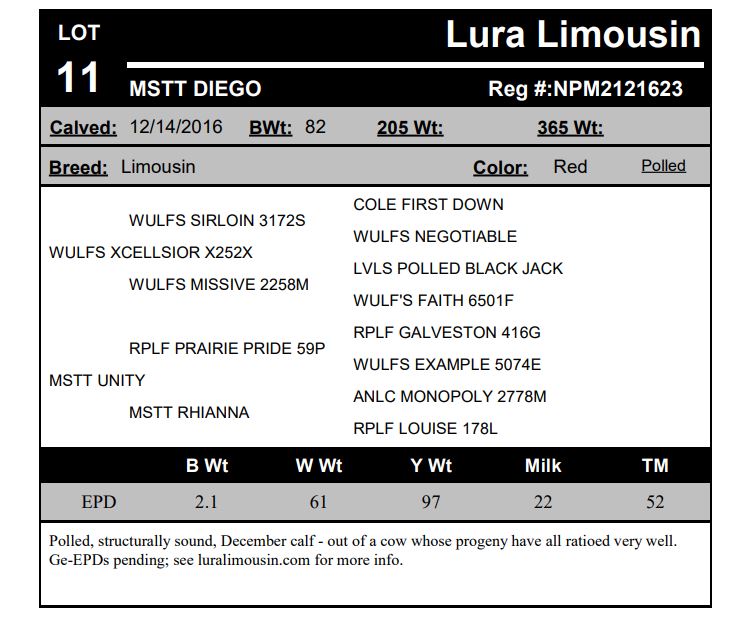 LOT
11

Lura Limousin

MSTT DIEGO

Reg #:NPM2121623

Calved: 12/14/2016 BWt: 82 205 Wt: 365 Wt:

Breed: Limousin Color: Red Polled

WULFS SIRLOIN 3172S
WULFS XCELLSIOR X252X
WULFS MISSIVE 2258M
RPLF PRAIRIE PRIDE 59P
MSTT UNITY
MSTT RHIANNA

COLE FIRST DOWN
WULFS NEGOTIABLE
LVLS POLLED BLACK JACK
WULF'S FAITH 6501F
RPLF GALVESTON 416G
WULFS EXAMPLE 5074E
ANLC MONOPOLY 2778M
RPLF LOUISE 178L

| | B Wt | W Wt | Y Wt | Milk | TM |
|---|---|---|---|---|---|
| EPD | 2.1 | 61 | 97 | 22 | 52 |

Polled, structurally sound, December calf - out of a cow whose progeny have all ratioed very well. Ge-EPDs pending; see luralimousin.com for more info.